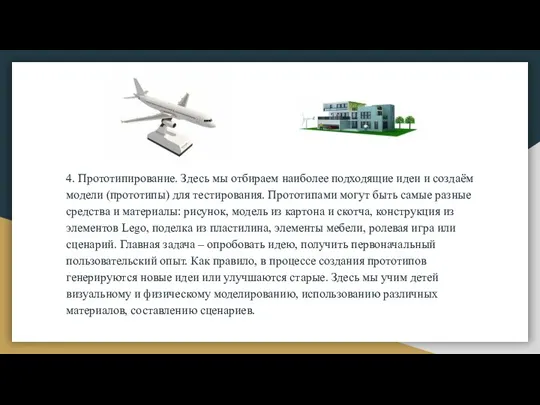 4. Прототипирование. Здесь мы отбираем наиболее подходящие идеи и создаём модели (прототипы) для тестирования. Прототипами могут быть самые разные средства и материалы: рисунок, модель из картона и скотча, конструкция из элементов Lego, поделка из пластилина, элементы мебели, ролевая игра или сценарий. Главная задача – опробовать идею, получить первоначальный пользовательский опыт. Как правило, в процессе создания прототипов генерируются новые идеи или улучшаются старые. Здесь мы учим детей визуальному и физическому моделированию, использованию различных материалов, составлению сценариев.